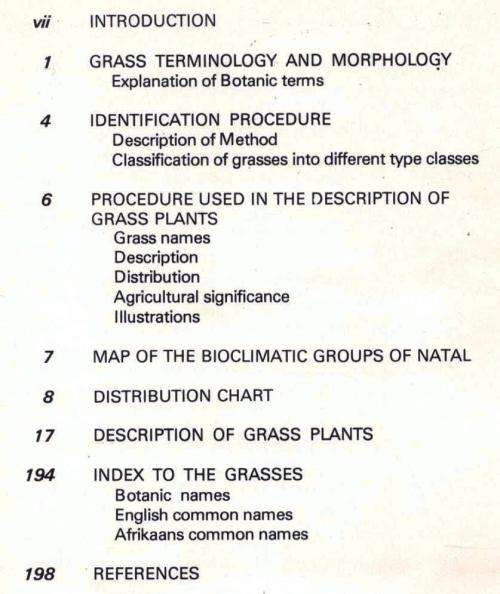 vii INTRODUCTION

1 GRASS TERMINOLOGY AND MORPHOLOGY
Explanation of Botanic terms

4 IDENTIFICATION PROCEDURE
Description of Method
Classification of grasses into different type classes

6 PROCEDURE USED IN THE DESCRIPTION OF GRASS PLANTS
Grass names
Description
Distribution
Agricultural significance
Illustrations

7 MAP OF THE BIOCLIMATIC GROUPS OF NATAL

8 DISTRIBUTION CHART

17 DESCRIPTION OF GRASS PLANTS

194 INDEX TO THE GRASSES
Botanic names
English common names
Afrikaans common names

198 REFERENCES